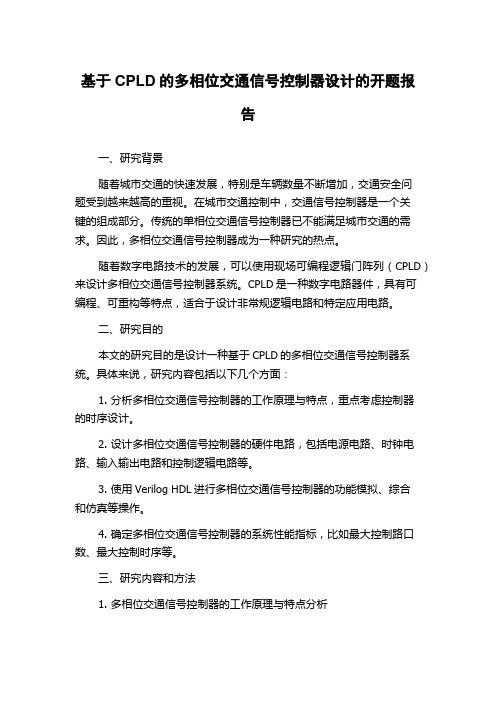 基于 CPLD 的多相位交通信号控制器设计的开题报告

一、研究背景

随着城市交通的快速发展，特别是车辆数量不断增加，交通安全问题受到越来越高的重视。在城市交通控制中，交通信号控制器是一个关键的组成部分。传统的单相位交通信号控制器已不能满足城市交通的需求。因此，多相位交通信号控制器成为一种研究的热点。

随着数字电路技术的发展，可以使用现场可编程逻辑门阵列（CPLD）来设计多相位交通信号控制器系统。CPLD 是一种数字电路器件，具有可编程、可重构等特点，适合于设计非常规逻辑电路和特定应用电路。

二、研究目的

本文的研究目的是设计一种基于 CPLD 的多相位交通信号控制器系统。具体来说，研究内容包括以下几个方面：

1. 分析多相位交通信号控制器的工作原理与特点，重点考虑控制器的时序设计。

2. 设计多相位交通信号控制器的硬件电路，包括电源电路、时钟电路、输入输出电路和控制逻辑电路等。

3. 使用 Verilog HDL 进行多相位交通信号控制器的功能模拟、综合和仿真等操作。

4. 确定多相位交通信号控制器的系统性能指标，比如最大控制路口数、最大控制时序等。

三、研究内容和方法

1. 多相位交通信号控制器的工作原理与特点分析